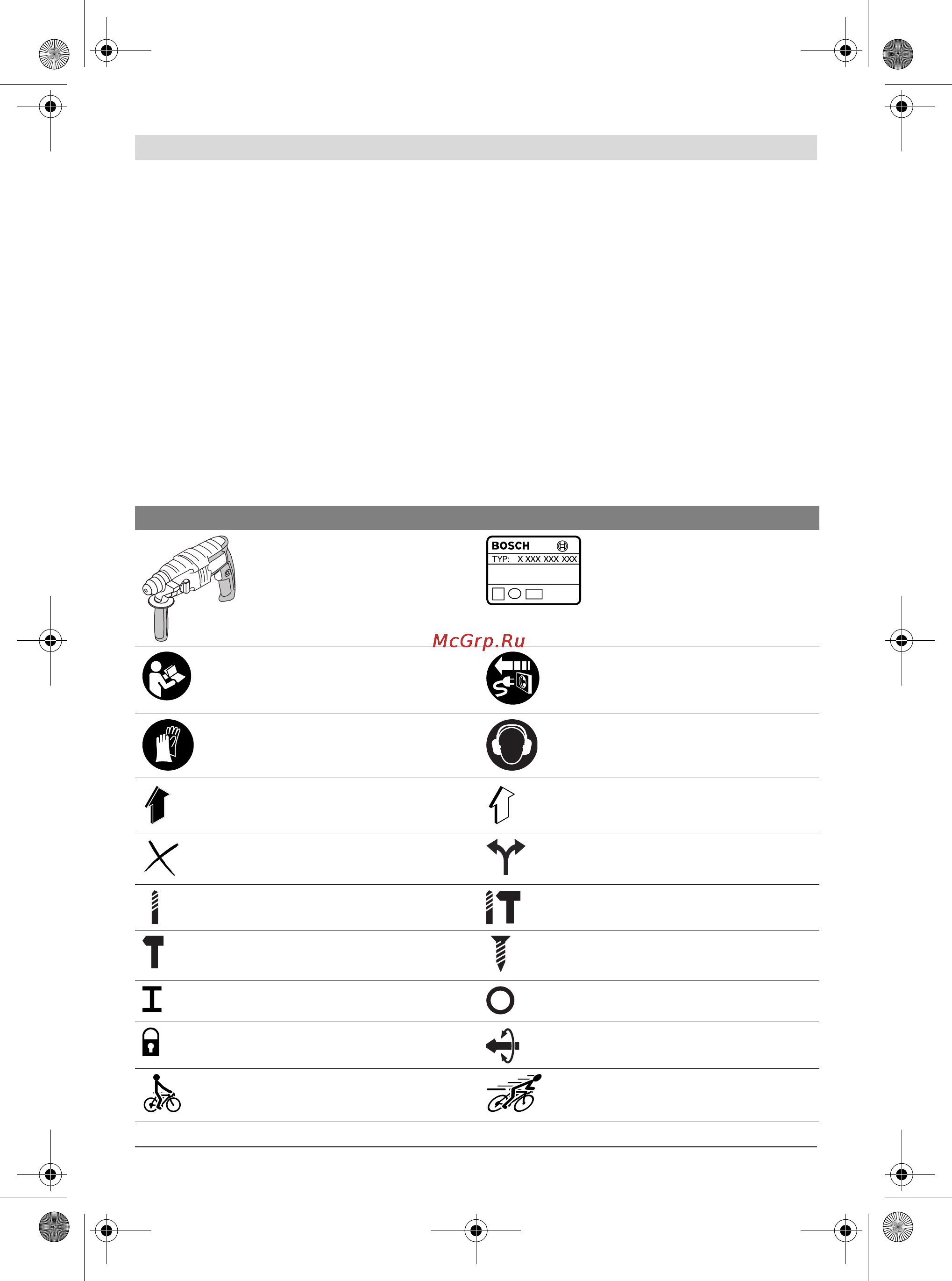 BOSCH
TYP: X XXX XXX XXX

McGrp.Ru